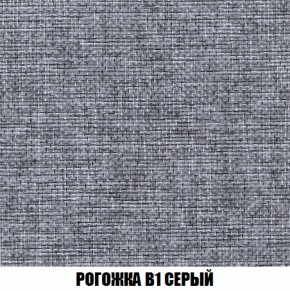 РОГОЖКА В1 СЕРЫЙ